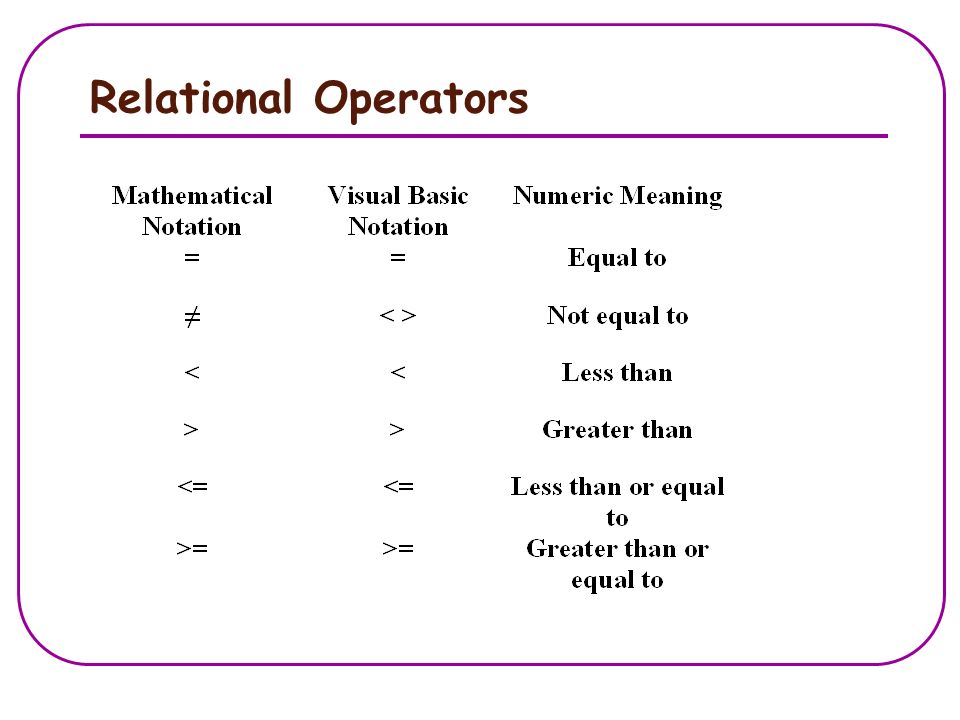 Relational Operators

| Mathematical Notation | Visual Basic Notation | Numeric Meaning |
|---|---|---|
| = | = | Equal to |
| $\neq$ | < > | Not equal to |
| < | < | Less than |
| > | > | Greater than |
| <= | <= | Less than or equal to |
| >= | >= | Greater than or equal to |